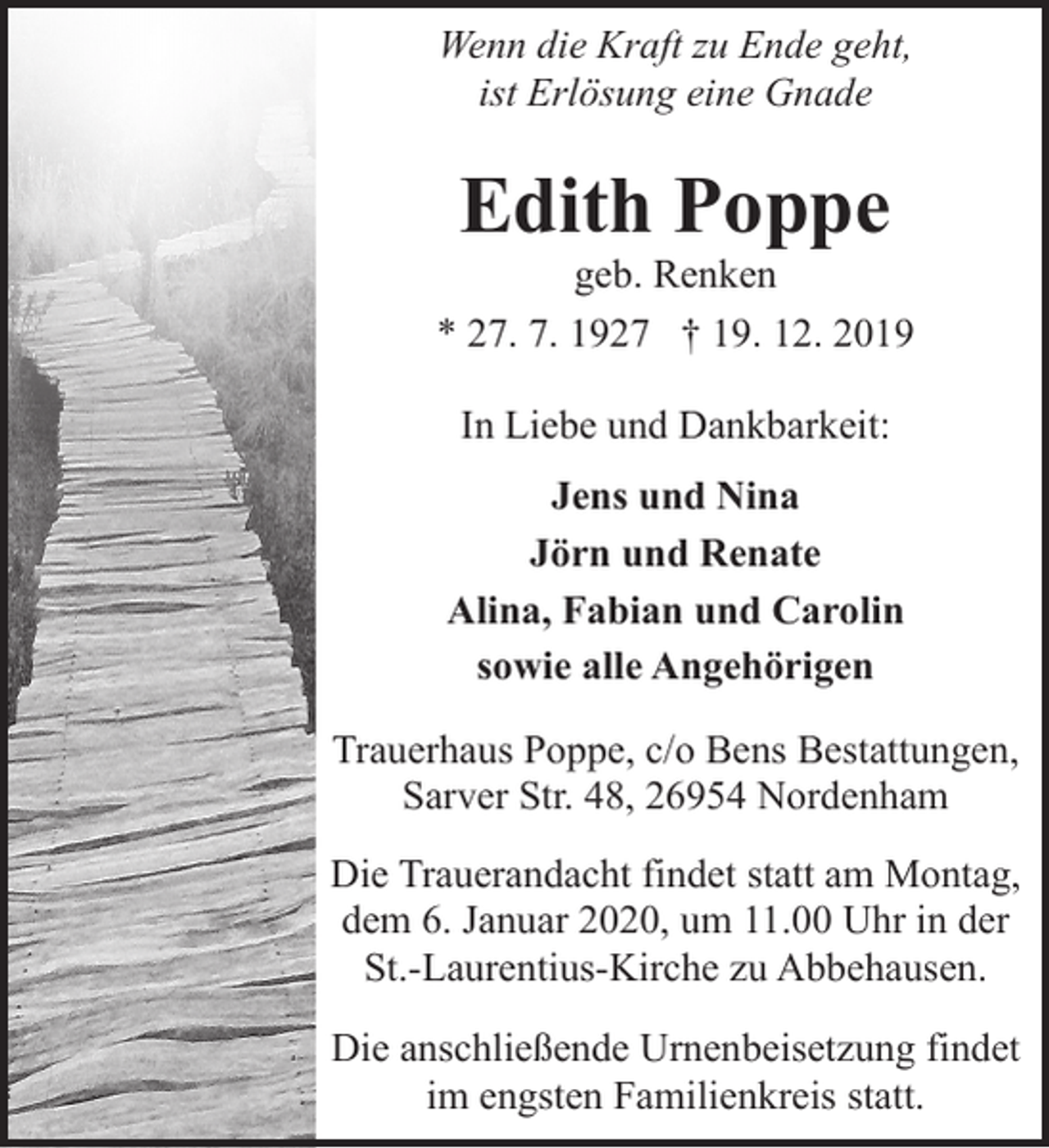 Wenn die Kraft zu Ende geht,
ist Erlösung eine Gnade

Edith Poppe
geb. Renken
* 27. 7. 1927 † 19. 12. 2019

In Liebe und Dankbarkeit:

Jens und Nina
Jörn und Renate
Alina, Fabian und Carolin
sowie alle Angehörigen

Trauerhaus Poppe, c/o Bens Bestattungen,
Sarver Str. 48, 26954 Nordenham

Die Trauerandacht findet statt am Montag, dem 6. Januar 2020, um 11.00 Uhr in der St.-Laurentius-Kirche zu Abbehausen.

Die anschließende Urnenbeisetzung findet im engsten Familienkreis statt.